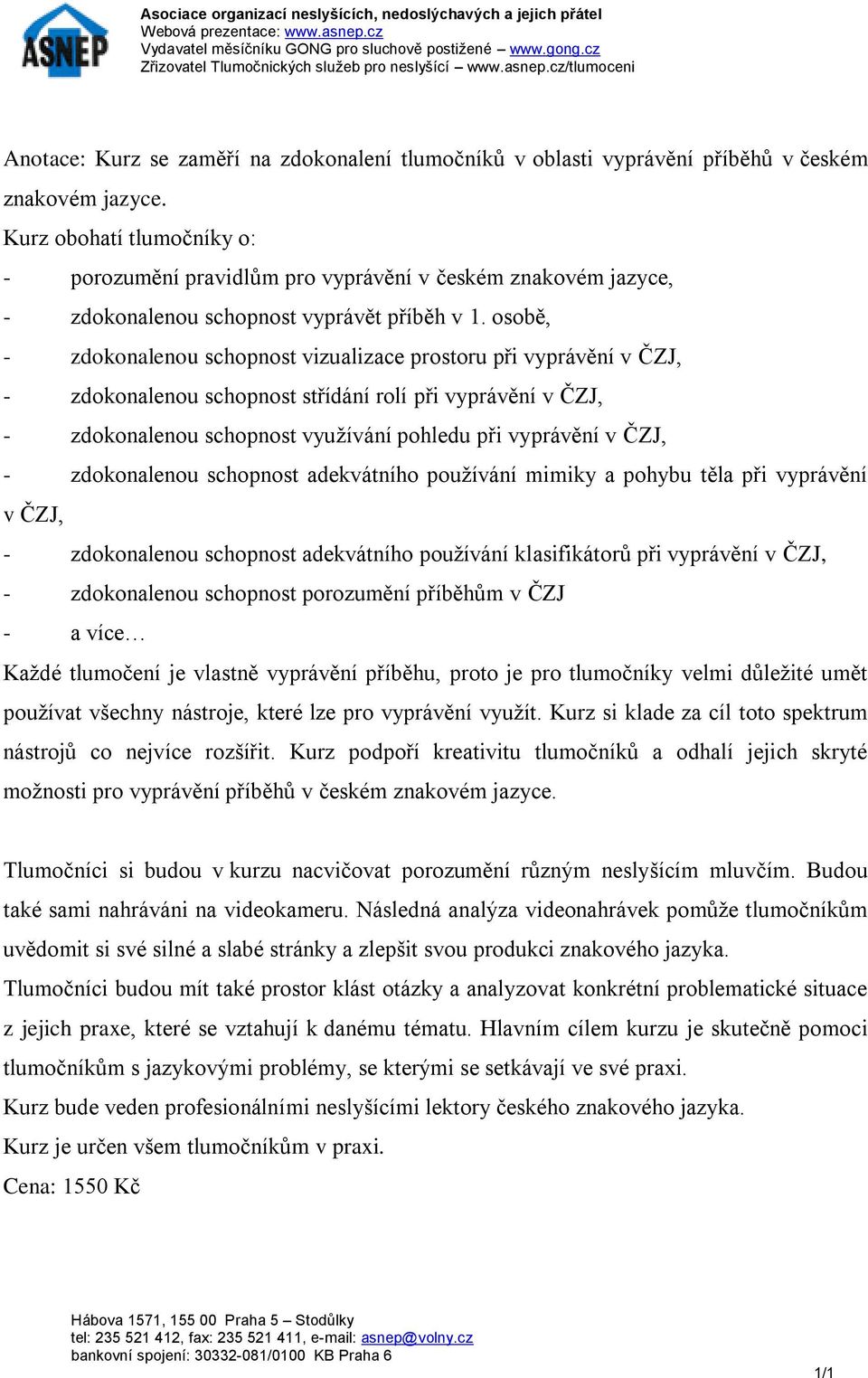 ASNEP

Asociace organizací neslyšících, nedoslýchavých a jejich přátel
Webová prezentace: www.asnep.cz
Vydavatel měsíčníku GONG pro sluchově postižené – www.gong.cz
Zřizovatel Tlumočnických služeb pro neslyšící – www.asnep.cz/tlumoceni

Anotace: Kurz se zaměří na zdokonalení tlumočníků v oblasti vyprávění příběhů v českém znakovém jazyce.
Kurz obohatí tlumočníky o:
- porozumění pravidlům pro vyprávění v českém znakovém jazyce,
- zdokonalenou schopnost vyprávět příběh v 1. osobě,
- zdokonalenou schopnost vizualizace prostoru při vyprávění v ČZJ,
- zdokonalenou schopnost střídání rolí při vyprávění v ČZJ,
- zdokonalenou schopnost využívání pohledu při vyprávění v ČZJ,
- zdokonalenou schopnost adekvátního používání mimiky a pohybu těla při vyprávění v ČZJ,
- zdokonalenou schopnost adekvátního používání klasifikátorů při vyprávění v ČZJ,
- zdokonalenou schopnost porozumění příběhům v ČZJ
- a více…
Každé tlumočení je vlastně vyprávění příběhu, proto je pro tlumočníky velmi důležité umět používat všechny nástroje, které lze pro vyprávění využít. Kurz si klade za cíl toto spektrum nástrojů co nejvíce rozšířit. Kurz podpoří kreativitu tlumočníků a odhalí jejich skryté možnosti pro vyprávění příběhů v českém znakovém jazyce.

Tlumočníci si budou v kurzu nacvičovat porozumění různým neslyšícím mluvčím. Budou také sami nahráváni na videokameru. Následná analýza videonahrávek pomůže tlumočníkům uvědomit si své silné a slabé stránky a zlepšit svou produkci znakového jazyka.
Tlumočníci budou mít také prostor klást otázky a analyzovat konkrétní problematické situace z jejich praxe, které se vztahují k danému tématu. Hlavním cílem kurzu je skutečně pomoci tlumočníkům s jazykovými problémy, se kterými se setkávají ve své praxi.
Kurz bude veden profesionálními neslyšícími lektory českého znakového jazyka.
Kurz je určen všem tlumočníkům v praxi.
Cena: 1550 Kč

Hábova 1571, 155 00 Praha 5 – Stodůlky
tel: 235 521 412, fax: 235 521 411, e-mail: asnep@volny.cz
bankovní spojení: 30332-081/0100 KB Praha 6

1/1